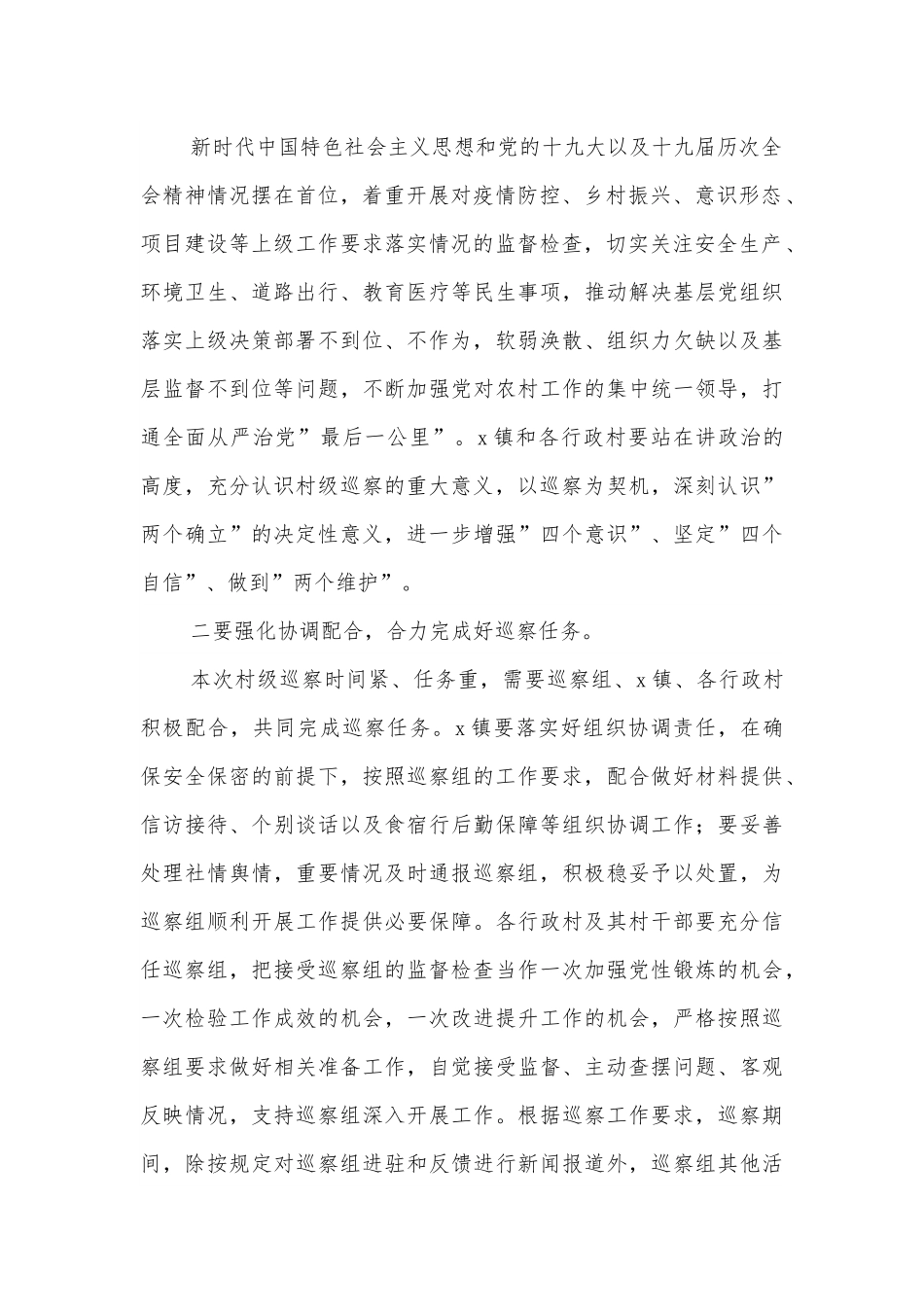 新时代中国特色社会主义思想和党的十九大以及十九届历次全会精神情况摆在首位，着重开展对疫情防控、乡村振兴、意识形态、项目建设等上级工作要求落实情况的监督检查，切实关注安全生产、环境卫生、道路出行、教育医疗等民生事项，推动解决基层党组织落实上级决策部署不到位、不作为，软弱涣散、组织力欠缺以及基层监督不到位等问题，不断加强党对农村工作的集中统一领导，打通全面从严治党”最后一公里”。x镇和各行政村要站在讲政治的高度，充分认识村级巡察的重大意义，以巡察为契机，深刻认识”两个确立”的决定性意义，进一步增强”四个意识”、坚定”四个自信”、做到”两个维护”。

二要强化协调配合，合力完成好巡察任务。

本次村级巡察时间紧、任务重，需要巡察组、x镇、各行政村积极配合，共同完成巡察任务。x镇要落实好组织协调责任，在确保安全保密的前提下，按照巡察组的工作要求，配合做好材料提供、信访接待、个别谈话以及食宿行后勤保障等组织协调工作；要妥善处理社情舆情，重要情况及时通报巡察组，积极稳妥予以处置，为巡察组顺利开展工作提供必要保障。各行政村及其村干部要充分信任巡察组，把接受巡察组的监督检查当作一次加强党性锻炼的机会，一次检验工作成效的机会，一次改进提升工作的机会，严格按照巡察组要求做好相关准备工作，自觉接受监督、主动查摆问题、客观反映情况，支持巡察组深入开展工作。根据巡察工作要求，巡察期间，除按规定对巡察组进驻和反馈进行新闻报道外，巡察组其他活